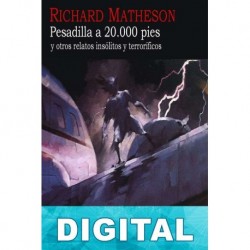 RICHARD MATHESON
Pesadilla a 20.000 pies
y otros relatos insólitos y terroríficos

DIGITAL